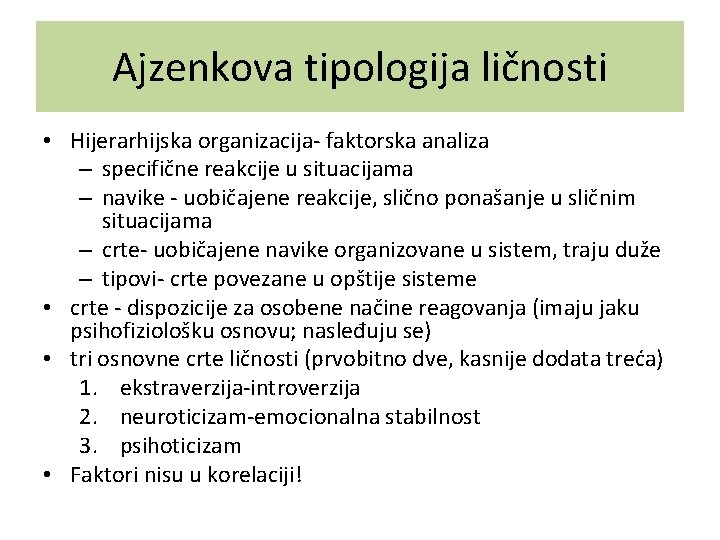 Ajzenkova tipologija ličnosti

• Hijerarhijska organizacija- faktorska analiza
  – specifične reakcije u situacijama
  – navike - uobičajene reakcije, slično ponašanje u sličnim situacijama
  – crte- uobičajene navike organizovane u sistem, traju duže
  – tipovi- crte povezane u opštije sisteme
• crte - dispozicije za osobene načine reagovanja (imaju jaku psihofiziološku osnovu; nasleđuju se)
• tri osnovne crte ličnosti (prvobitno dve, kasnije dodata treća)
  1. ekstraverzija-introverzija
  2. neuroticizam-emocionalna stabilnost
  3. psihoticizam
• Faktori nisu u korelaciji!